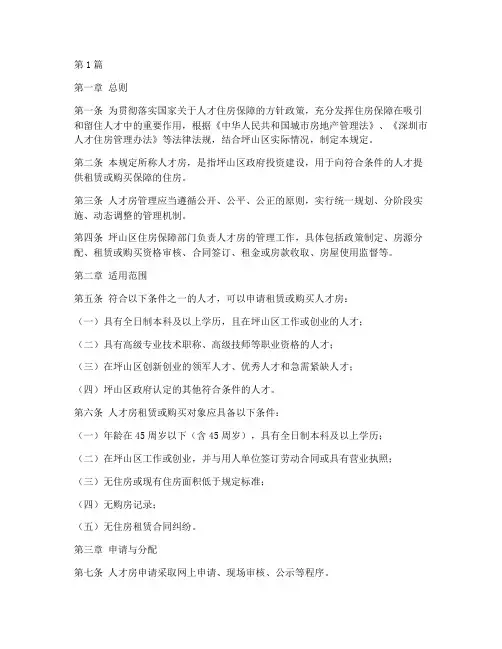 第1篇

第一章 总则

第一条 为贯彻落实国家关于人才住房保障的方针政策，充分发挥住房保障在吸引和留住人才中的重要作用，根据《中华人民共和国城市房地产管理法》、《深圳市人才住房管理办法》等法律法规，结合坪山区实际情况，制定本规定。

第二条 本规定所称人才房，是指坪山区政府投资建设，用于向符合条件的人才提供租赁或购买保障的住房。

第三条 人才房管理应当遵循公开、公平、公正的原则，实行统一规划、分阶段实施、动态调整的管理机制。

第四条 坪山区住房保障部门负责人才房的管理工作，具体包括政策制定、房源分配、租赁或购买资格审核、合同签订、租金或房款收取、房屋使用监督等。

第二章 适用范围

第五条 符合以下条件之一的人才，可以申请租赁或购买人才房：

（一）具有全日制本科及以上学历，且在坪山区工作或创业的人才；

（二）具有高级专业技术职称、高级技师等职业资格的人才；

（三）在坪山区创新创业的领军人才、优秀人才和急需紧缺人才；

（四）坪山区政府认定的其他符合条件的人才。

第六条 人才房租赁或购买对象应具备以下条件：

（一）年龄在45周岁以下（含45周岁），具有全日制本科及以上学历；

（二）在坪山区工作或创业，并与用人单位签订劳动合同或具有营业执照；

（三）无住房或现有住房面积低于规定标准；

（四）无购房记录；

（五）无住房租赁合同纠纷。

第三章 申请与分配

第七条 人才房申请采取网上申请、现场审核、公示等程序。